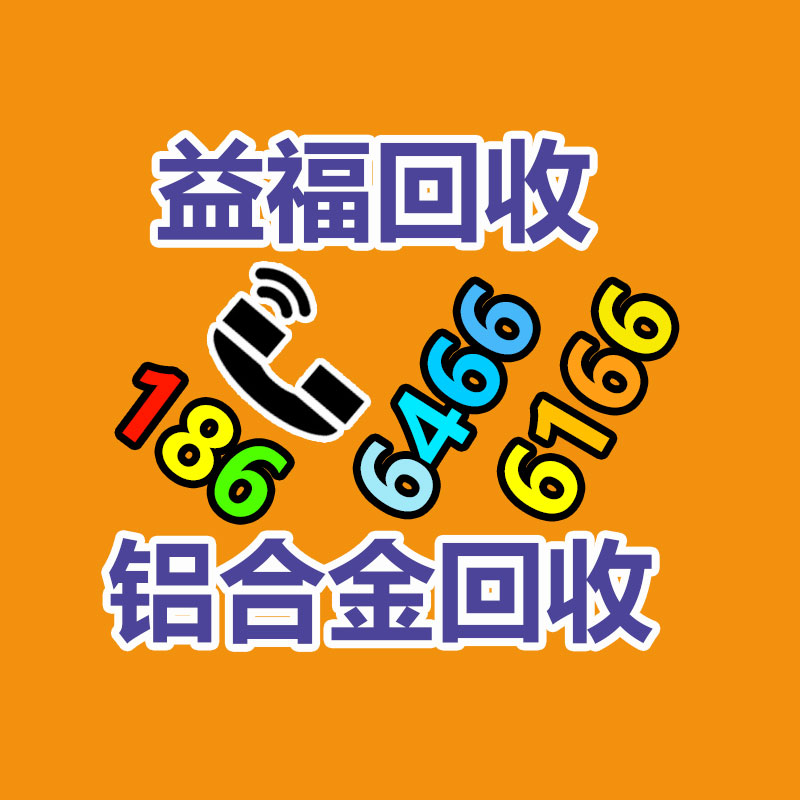 益福回收

186 6466 6166

铝合金回收